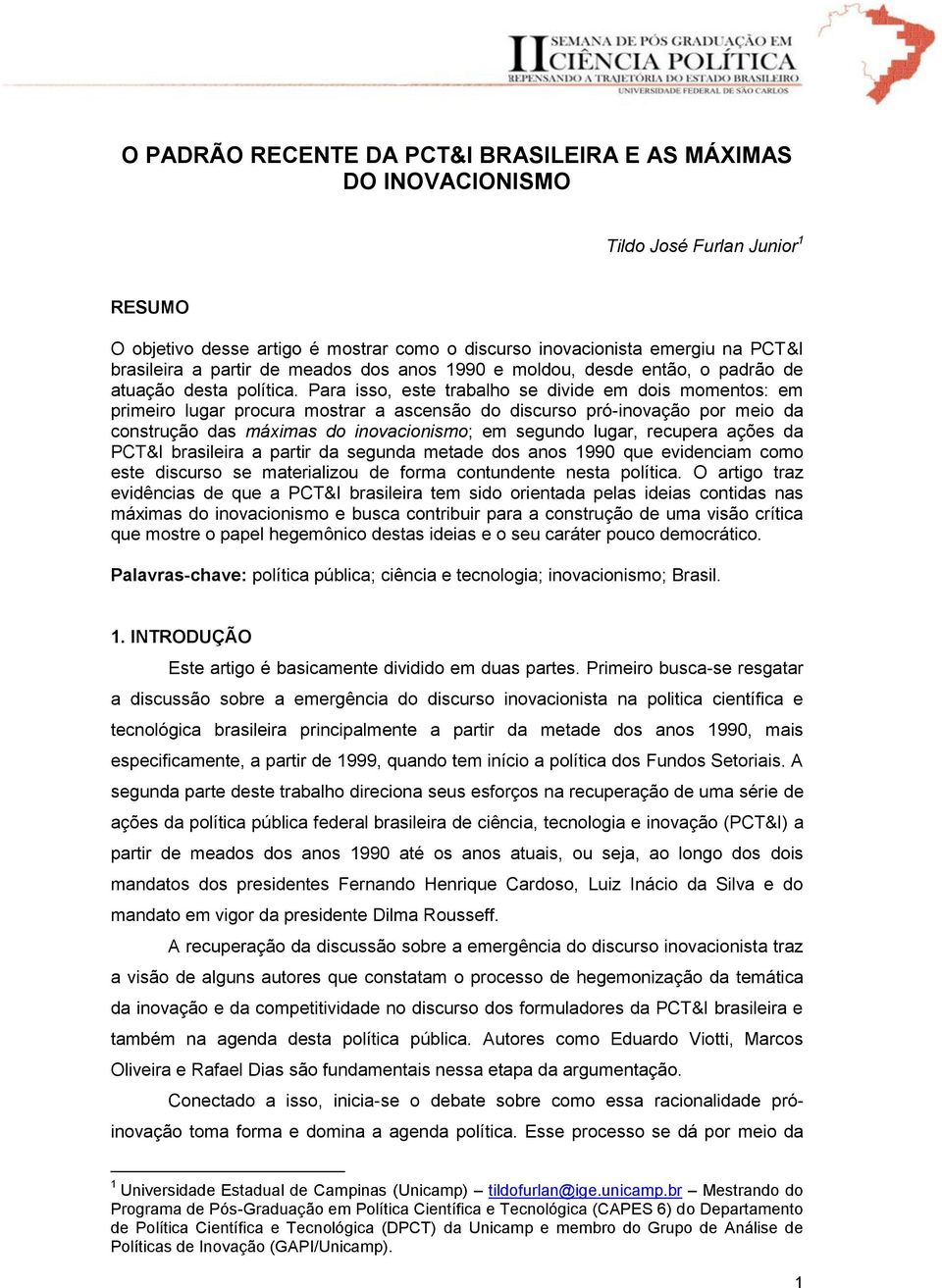 II SEMANA DE PÓS GRADUAÇÃO EM CIÊNCIA POLÍTICA
REPENSANDO A TRAJETÓRIA DO ESTADO BRASILEIRO
UNIVERSIDADE FEDERAL DE SÃO CARLOS

O PADRÃO RECENTE DA PCT&I BRASILEIRA E AS MÁXIMAS DO INOVACIONISMO

Tildo José Furlan Junior$^1$

RESUMO

O objetivo desse artigo é mostrar como o discurso inovacionista emergiu na PCT&I brasileira a partir de meados dos anos 1990 e moldou, desde então, o padrão de atuação desta política. Para isso, este trabalho se divide em dois momentos: em primeiro lugar procura mostrar a ascensão do discurso pró-inovação por meio da construção das máximas do inovacionismo; em segundo lugar, recupera ações da PCT&I brasileira a partir da segunda metade dos anos 1990 que evidenciam como este discurso se materializou de forma contundente nesta política. O artigo traz evidências de que a PCT&I brasileira tem sido orientada pelas ideias contidas nas máximas do inovacionismo e busca contribuir para a construção de uma visão crítica que mostre o papel hegemônico destas ideias e o seu caráter pouco democrático.

Palavras-chave: política pública; ciência e tecnologia; inovacionismo; Brasil.

1. INTRODUÇÃO

Este artigo é basicamente dividido em duas partes. Primeiro busca-se resgatar a discussão sobre a emergência do discurso inovacionista na politica científica e tecnológica brasileira principalmente a partir da metade dos anos 1990, mais especificamente, a partir de 1999, quando tem início a política dos Fundos Setoriais. A segunda parte deste trabalho direciona seus esforços na recuperação de uma série de ações da política pública federal brasileira de ciência, tecnologia e inovação (PCT&I) a partir de meados dos anos 1990 até os anos atuais, ou seja, ao longo dos dois mandatos dos presidentes Fernando Henrique Cardoso, Luiz Inácio da Silva e do mandato em vigor da presidente Dilma Rousseff.

A recuperação da discussão sobre a emergência do discurso inovacionista traz a visão de alguns autores que constatam o processo de hegemonização da temática da inovação e da competitividade no discurso dos formuladores da PCT&I brasileira e também na agenda desta política pública. Autores como Eduardo Viotti, Marcos Oliveira e Rafael Dias são fundamentais nessa etapa da argumentação.

Conectado a isso, inicia-se o debate sobre como essa racionalidade pró-inovação toma forma e domina a agenda política. Esse processo se dá por meio da

$^1$ Universidade Estadual de Campinas (Unicamp) – tildofurlan@ige.unicamp.br – Mestrando do Programa de Pós-Graduação em Política Científica e Tecnológica (CAPES 6) do Departamento de Política Científica e Tecnológica (DPCT) da Unicamp e membro do Grupo de Análise de Políticas de Inovação (GAPI/Unicamp).

1